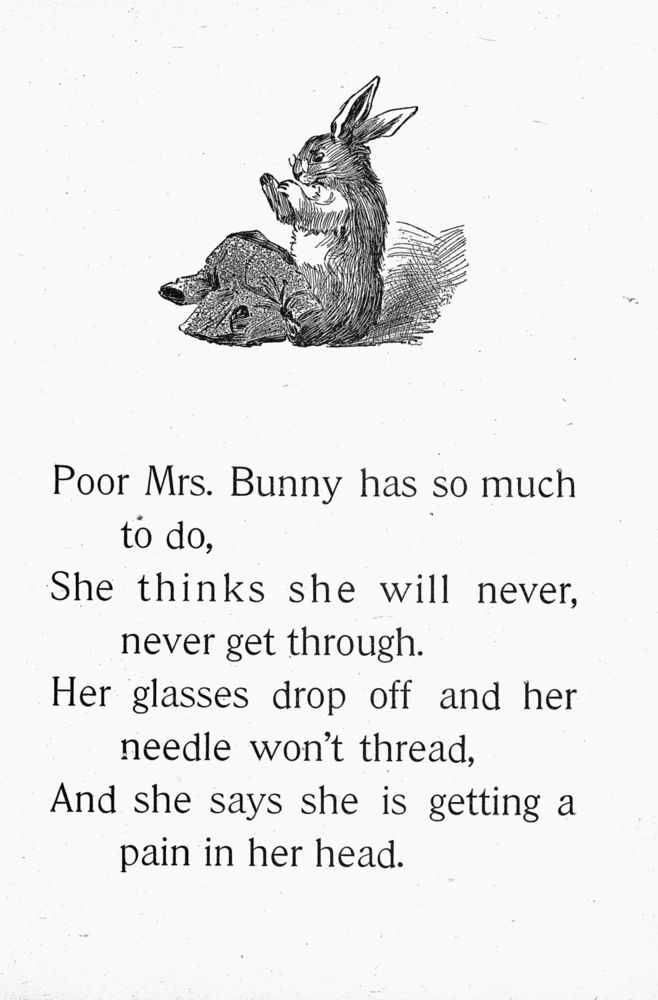 Poor Mrs. Bunny has so much to do,
She thinks she will never, never get through.
Her glasses drop off and her needle won't thread,
And she says she is getting a pain in her head.